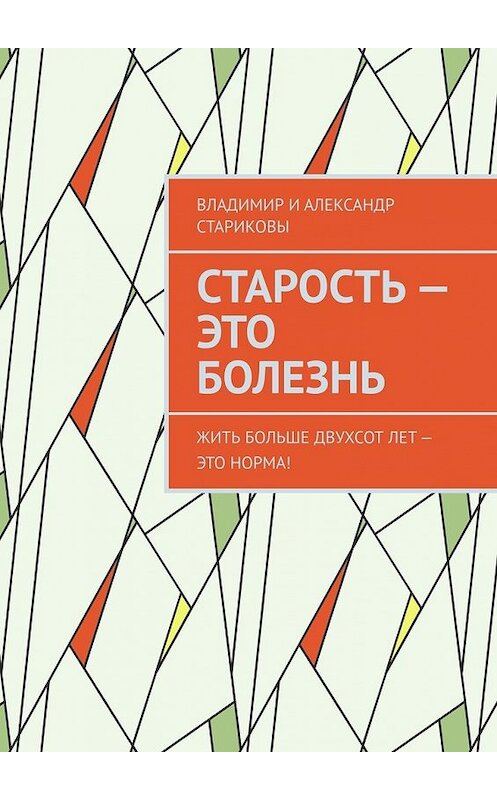 ВЛАДИМИР И АЛЕКСАНДР СТАРИКОВЫ

СТАРОСТЬ — ЭТО БОЛЕЗНЬ

ЖИТЬ БОЛЬШЕ ДВУХСОТ ЛЕТ — ЭТО НОРМА!